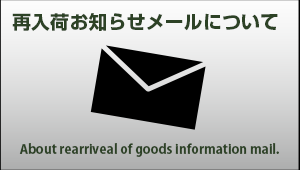 再入荷お知らせメールについて

About rearriveal of goods information mail.